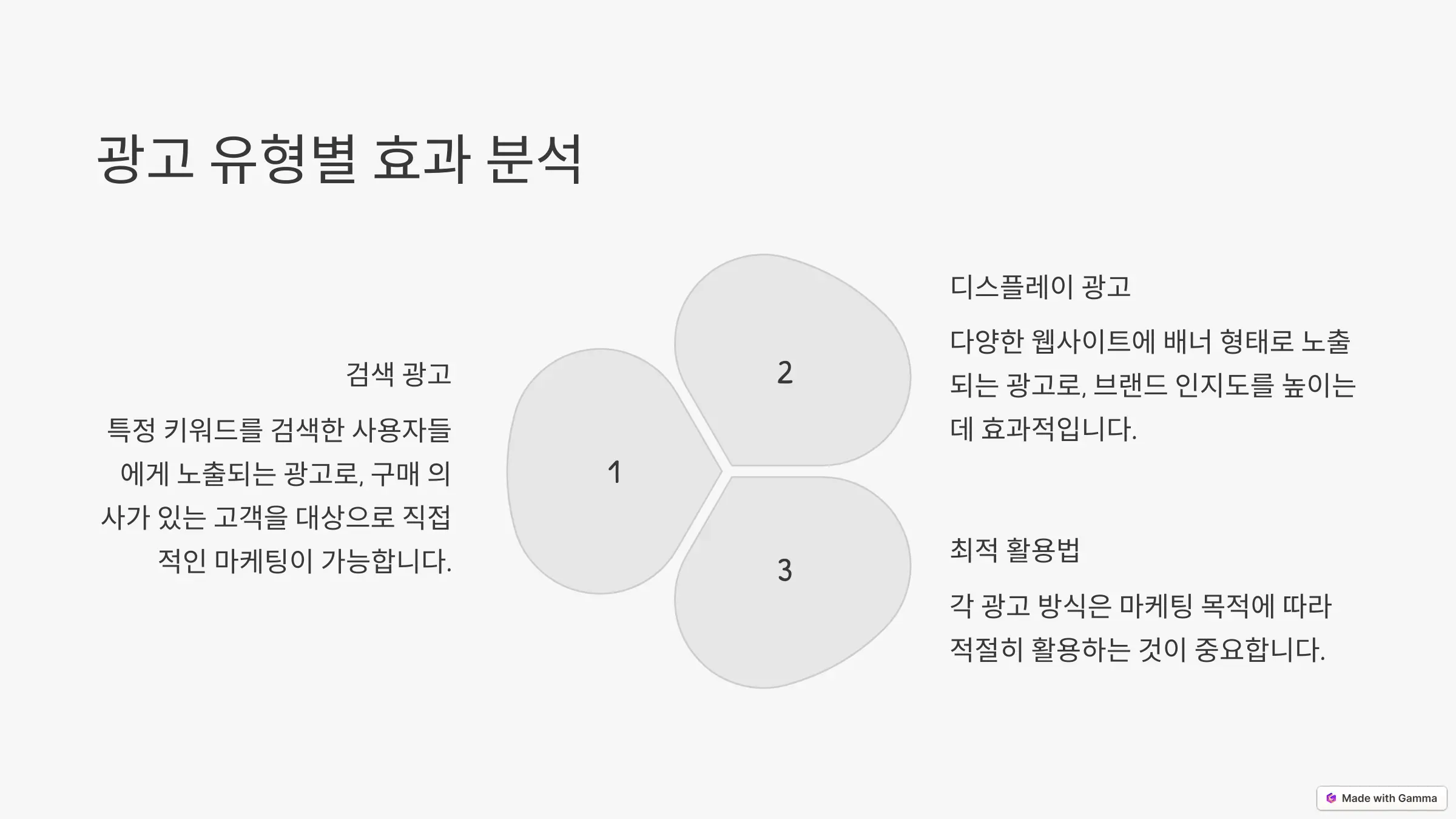 광고 유형별 효과 분석

검색 광고

특정 키워드를 검색한 사용자들에게 노출되는 광고로, 구매 의사가 있는 고객을 대상으로 직접적인 마케팅이 가능합니다.

1

2

3

디스플레이 광고

다양한 웹사이트에 배너 형태로 노출되는 광고로, 브랜드 인지도를 높이는 데 효과적입니다.

최적 활용법

각 광고 방식은 마케팅 목적에 따라 적절히 활용하는 것이 중요합니다.

Made with Gamma